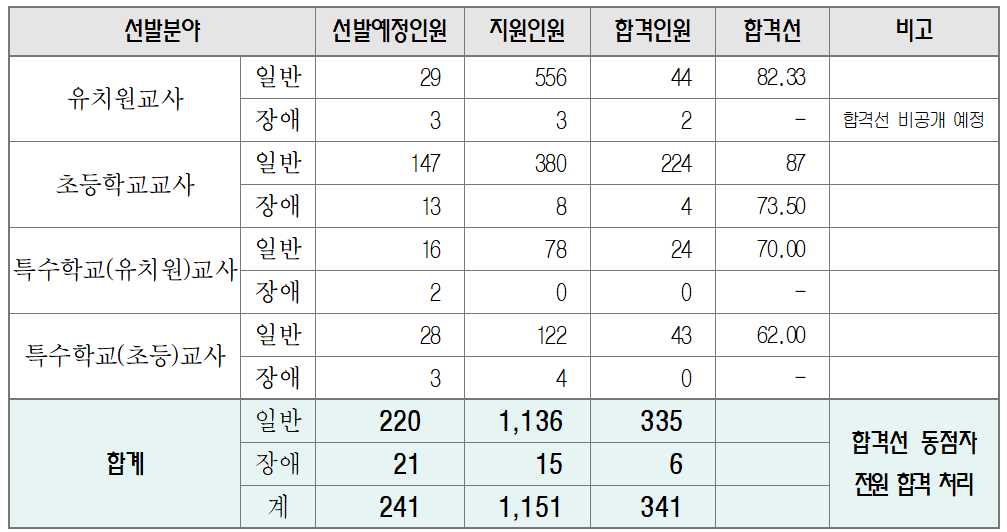 | 선발분야 | | 선발예정인원 | 지원인원 | 합격인원 | 합격선 | 비고 |
|---|---|---|---|---|---|---|
| 유치원교사 | 일반 | 29 | 556 | 44 | 82.33 | |
| | 장애 | 3 | 3 | 2 | - | 합격선 비공개 예정 |
| 초등학교교사 | 일반 | 147 | 380 | 224 | 87 | |
| | 장애 | 13 | 8 | 4 | 73.50 | |
| 특수학교(유치원)교사 | 일반 | 16 | 78 | 24 | 70.00 | |
| | 장애 | 2 | 0 | 0 | - | |
| 특수학교(초등)교사 | 일반 | 28 | 122 | 43 | 62.00 | |
| | 장애 | 3 | 4 | 0 | - | |
| 합계 | 일반 | 220 | 1,136 | 335 | | 합격선 동점자 전원 합격 처리 |
| | 장애 | 21 | 15 | 6 | | |
| | 계 | 241 | 1,151 | 341 | | |